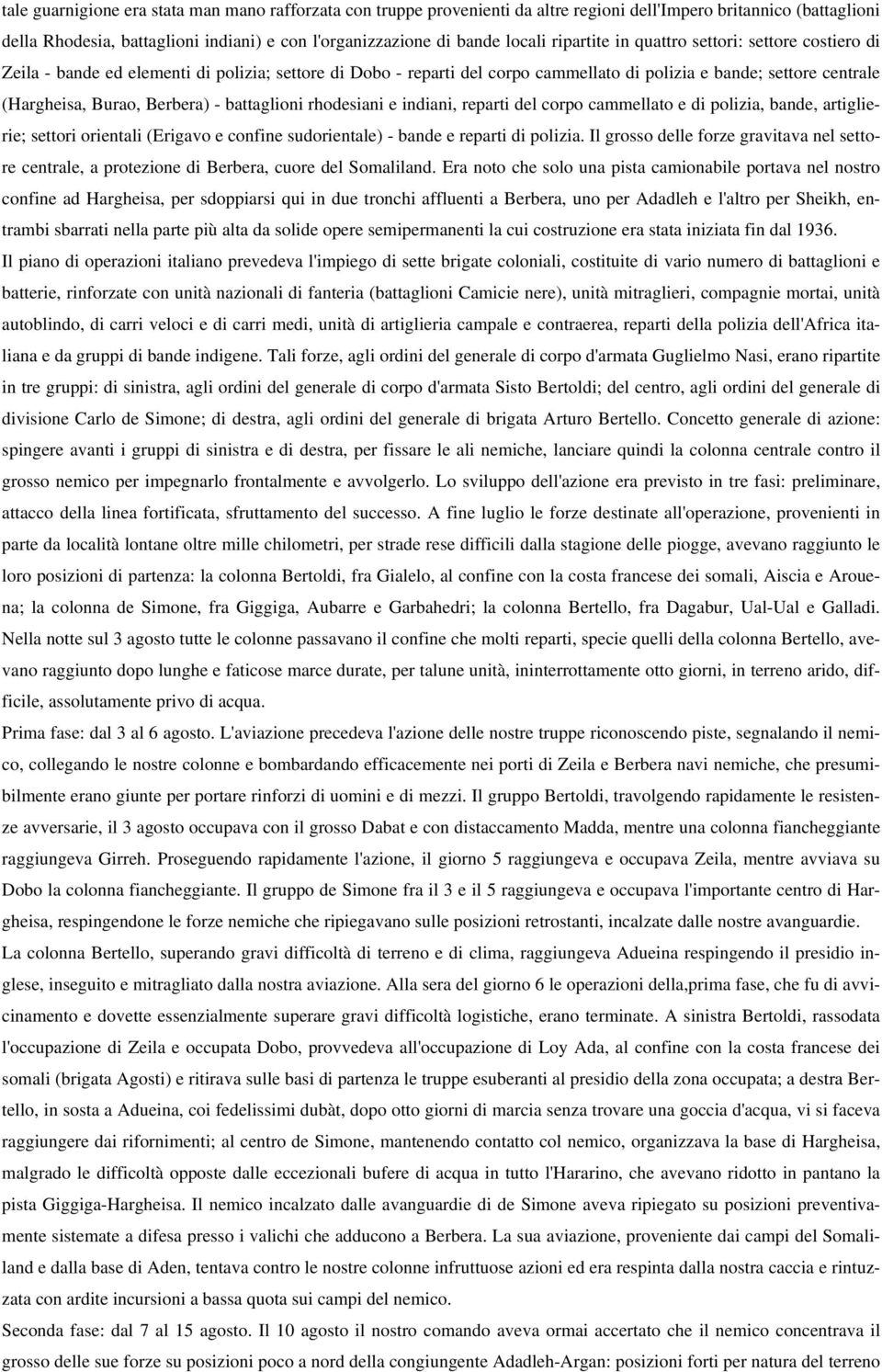 tale guarnigione era stata man mano rafforzata con truppe provenienti da altre regioni dell'Impero britannico (battaglioni della Rhodesia, battaglioni indiani) e con l'organizzazione di bande locali ripartite in quattro settori: settore costiero di Zeila - bande ed elementi di polizia; settore di Dobo - reparti del corpo cammellato di polizia e bande; settore centrale (Hargheisa, Burao, Berbera) - battaglioni rhodesiani e indiani, reparti del corpo cammellato e di polizia, bande, artiglierie; settori orientali (Erigavo e confine sudorientale) - bande e reparti di polizia. Il grosso delle forze gravitava nel settore centrale, a protezione di Berbera, cuore del Somaliland. Era noto che solo una pista camionabile portava nel nostro confine ad Hargheisa, per sdoppiarsi qui in due tronchi affluenti a Berbera, uno per Adadleh e l'altro per Sheikh, entrambi sbarrati nella parte più alta da solide opere semipermanenti la cui costruzione era stata iniziata fin dal 1936.
Il piano di operazioni italiano prevedeva l'impiego di sette brigate coloniali, costituite di vario numero di battaglioni e batterie, rinforzate con unità nazionali di fanteria (battaglioni Camicie nere), unità mitraglieri, compagnie mortai, unità autoblindo, di carri veloci e di carri medi, unità di artiglieria campale e contraerea, reparti della polizia dell'Africa italiana e da gruppi di bande indigene. Tali forze, agli ordini del generale di corpo d'armata Guglielmo Nasi, erano ripartite in tre gruppi: di sinistra, agli ordini del generale di corpo d'armata Sisto Bertoldi; del centro, agli ordini del generale di divisione Carlo de Simone; di destra, agli ordini del generale di brigata Arturo Bertello. Concetto generale di azione: spingere avanti i gruppi di sinistra e di destra, per fissare le ali nemiche, lanciare quindi la colonna centrale contro il grosso nemico per impegnarlo frontalmente e avvolgerlo. Lo sviluppo dell'azione era previsto in tre fasi: preliminare, attacco della linea fortificata, sfruttamento del successo. A fine luglio le forze destinate all'operazione, provenienti in parte da località lontane oltre mille chilometri, per strade rese difficili dalla stagione delle piogge, avevano raggiunto le loro posizioni di partenza: la colonna Bertoldi, fra Gialelo, al confine con la costa francese dei somali, Aiscia e Arouena; la colonna de Simone, fra Giggiga, Aubarre e Garbahedri; la colonna Bertello, fra Dagabur, Ual-Ual e Galladi. Nella notte sul 3 agosto tutte le colonne passavano il confine che molti reparti, specie quelli della colonna Bertello, avevano raggiunto dopo lunghe e faticose marce durate, per talune unità, ininterrottamente otto giorni, in terreno arido, difficile, assolutamente privo di acqua.
Prima fase: dal 3 al 6 agosto. L'aviazione precedeva l'azione delle nostre truppe riconoscendo piste, segnalando il nemico, collegando le nostre colonne e bombardando efficacemente nei porti di Zeila e Berbera navi nemiche, che presumibilmente erano giunte per portare rinforzi di uomini e di mezzi. Il gruppo Bertoldi, travolgendo rapidamente le resistenze avversarie, il 3 agosto occupava con il grosso Dabat e con distaccamento Madda, mentre una colonna fiancheggiante raggiungeva Girreh. Proseguendo rapidamente l'azione, il giorno 5 raggiungeva e occupava Zeila, mentre avviava su Dobo la colonna fiancheggiante. Il gruppo de Simone fra il 3 e il 5 raggiungeva e occupava l'importante centro di Hargheisa, respingendone le forze nemiche che ripiegavano sulle posizioni retrostanti, incalzate dalle nostre avanguardie.
La colonna Bertello, superando gravi difficoltà di terreno e di clima, raggiungeva Adueina respingendo il presidio inglese, inseguito e mitragliato dalla nostra aviazione. Alla sera del giorno 6 le operazioni della,prima fase, che fu di avvicinamento e dovette essenzialmente superare gravi difficoltà logistiche, erano terminate. A sinistra Bertoldi, rassodata l'occupazione di Zeila e occupata Dobo, provvedeva all'occupazione di Loy Ada, al confine con la costa francese dei somali (brigata Agosti) e ritirava sulle basi di partenza le truppe esuberanti al presidio della zona occupata; a destra Bertello, in sosta a Adueina, coi fedelissimi dubàt, dopo otto giorni di marcia senza trovare una goccia d'acqua, vi si faceva raggiungere dai rifornimenti; al centro de Simone, mantenendo contatto col nemico, organizzava la base di Hargheisa, malgrado le difficoltà opposte dalle eccezionali bufere di acqua in tutto l'Hararino, che avevano ridotto in pantano la pista Giggiga-Hargheisa. Il nemico incalzato dalle avanguardie di de Simone aveva ripiegato su posizioni preventivamente sistemate a difesa presso i valichi che adducono a Berbera. La sua aviazione, proveniente dai campi del Somaliland e dalla base di Aden, tentava contro le nostre colonne infruttuose azioni ed era respinta dalla nostra caccia e rintuzzata con ardite incursioni a bassa quota sui campi del nemico.
Seconda fase: dal 7 al 15 agosto. Il 10 agosto il nostro comando aveva ormai accertato che il nemico concentrava il grosso delle sue forze su posizioni poco a nord della congiungente Adadleh-Argan: posizioni forti per natura del terreno